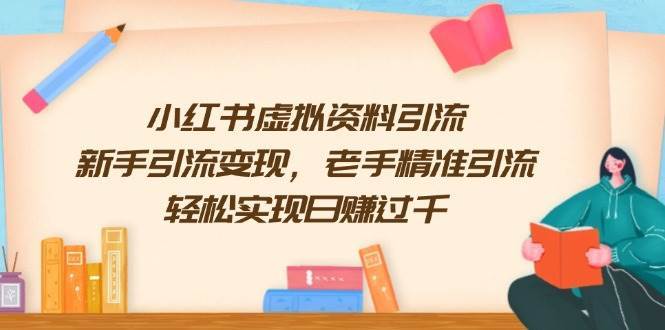 小红书虚拟资料引流
新手引流变现，老手精准引流
轻松实现日赚过千